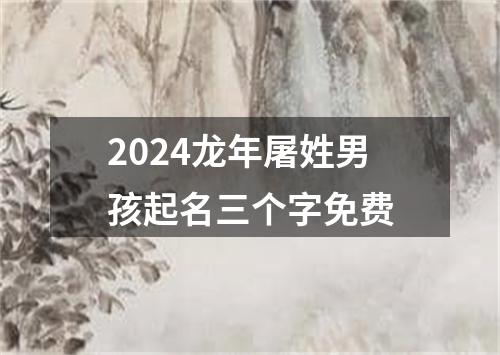 2024龙年屠姓男孩起名三个字免费